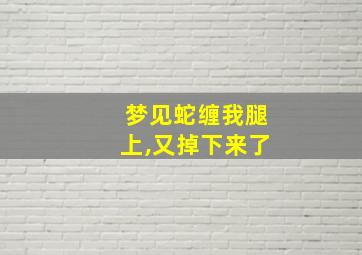 梦见蛇缠我腿上,又掉下来了